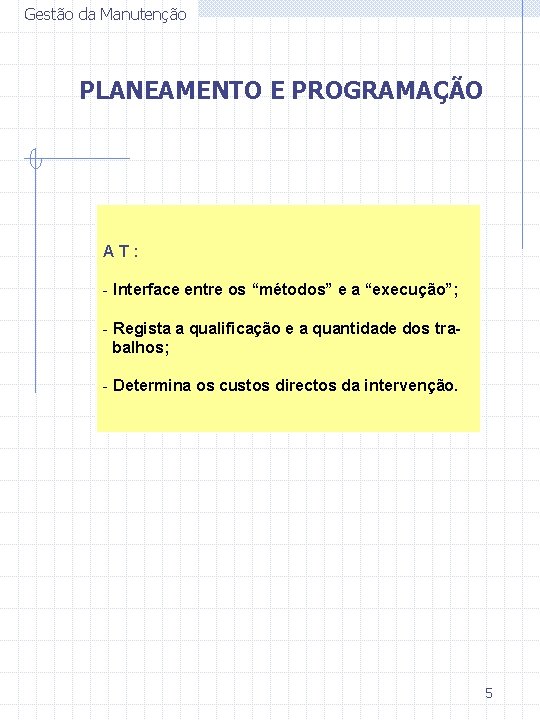 Gestão da Manutenção

PLANEAMENTO E PROGRAMAÇÃO

A T :

- Interface entre os “métodos” e a “execução”;

- Regista a qualificação e a quantidade dos trabalhos;

- Determina os custos directos da intervenção.

5